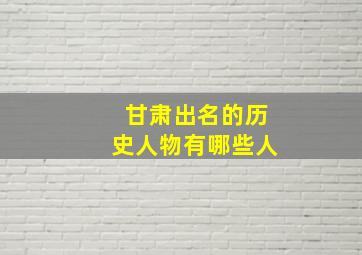 甘肃出名的历史人物有哪些人